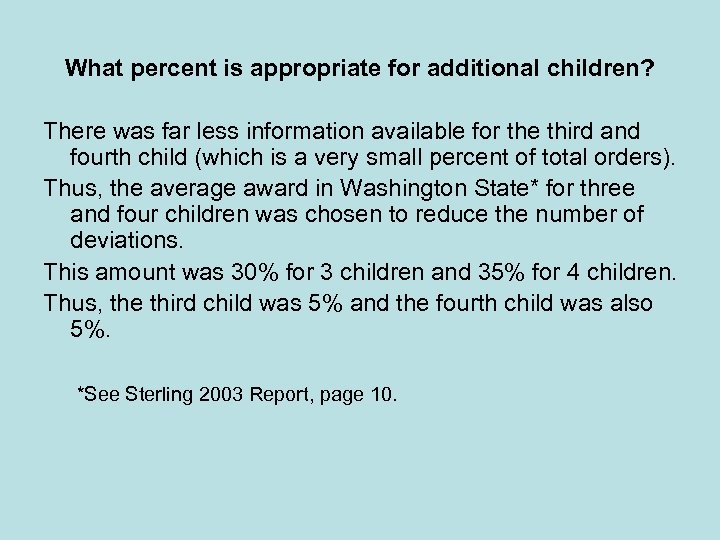 What percent is appropriate for additional children?

There was far less information available for the third and fourth child (which is a very small percent of total orders).

Thus, the average award in Washington State* for three and four children was chosen to reduce the number of deviations.

This amount was 30% for 3 children and 35% for 4 children.

Thus, the third child was 5% and the fourth child was also 5%.

*See Sterling 2003 Report, page 10.